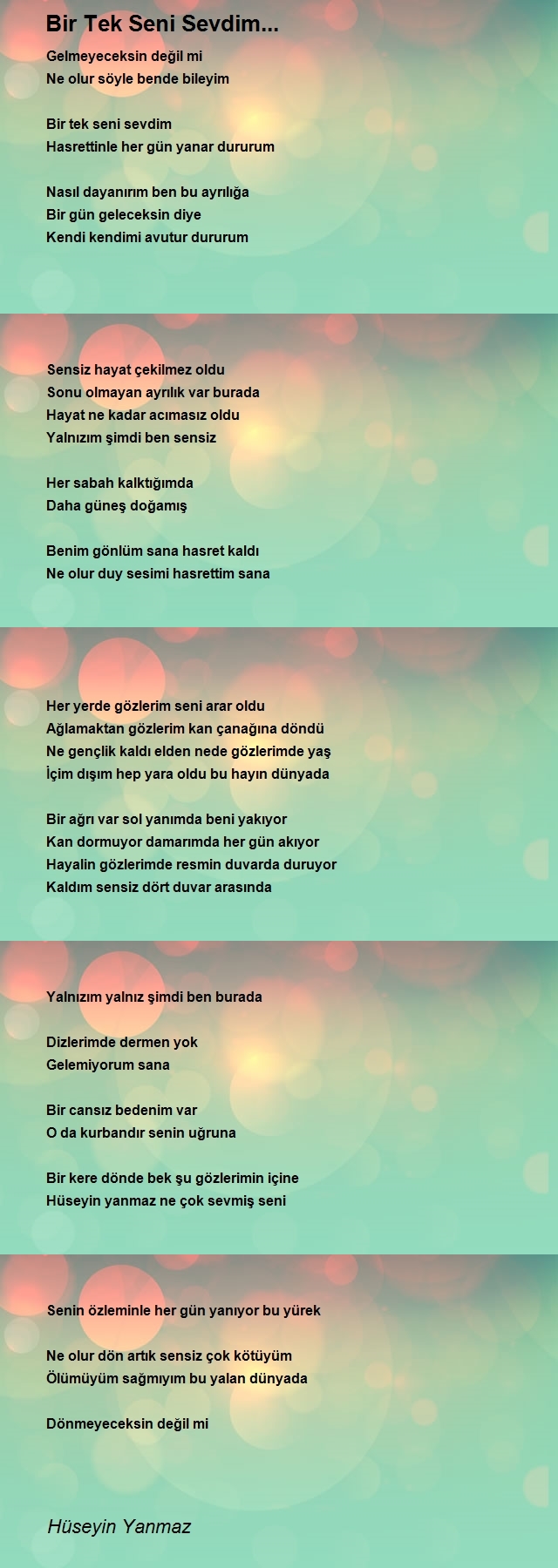 Bir Tek Seni Sevdim...

Gelmeyeceksin değil mi
Ne olur söyle bende bileyim

Bir tek seni sevdim
Hasrettinle her gün yanar dururum

Nasıl dayanırım ben bu ayrılığa
Bir gün geleceksin diye
Kendi kendimi avutur dururum

Sensiz hayat çekilmez oldu
Sonu olmayan ayrılık var burada
Hayat ne kadar acımasız oldu
Yalnızım şimdi ben sensiz

Her sabah kalktığımda
Daha güneş doğamış

Benim gönlüm sana hasret kaldı
Ne olur duy sesimi hasrettim sana

Her yerde gözlerim seni arar oldu
Ağlamaktan gözlerim kan çanağına döndü
Ne gençlik kaldı elden nede gözlerimde yaş
İçim dışım hep yara oldu bu hayın dünyada

Bir ağrı var sol yanımda beni yakıyor
Kan dormuyor damarımda her gün akıyor
Hayalin gözlerimde resmin duvarda duruyor
Kaldım sensiz dört duvar arasında

Yalnızım yalnız şimdi ben burada

Dizlerimde dermen yok
Gelemiyorum sana

Bir cansız bedenim var
O da kurbandır senin uğruna

Bir kere dönde bek şu gözlerimin içine
Hüseyin yanmaz ne çok sevmiş seni

Senin özleminle her gün yanıyor bu yürek

Ne olur dön artık sensiz çok kötüyüm
Ölümüyüm sağmıyım bu yalan dünyada

Dönmeyeceksin değil mi

Hüseyin Yanmaz